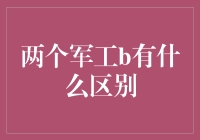 两个军工b有什么区别